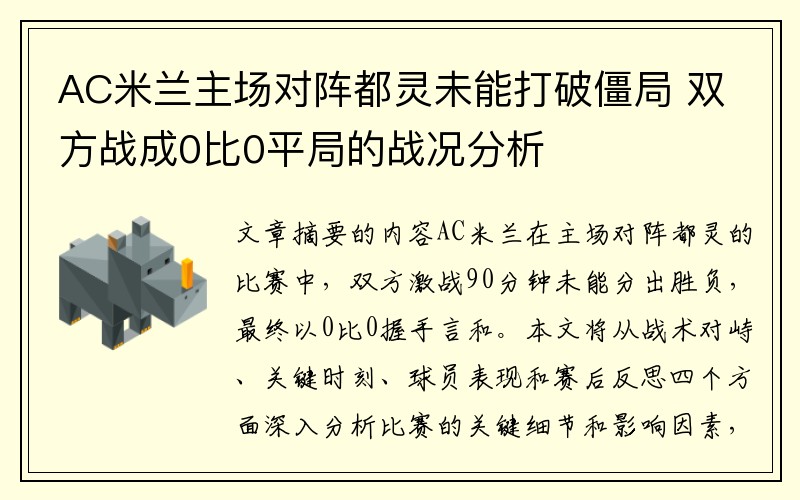 AC米兰主场对阵都灵未能打破僵局 双方战成0比0平局的战况分析

文章摘要的内容AC米兰在主场对阵都灵的比赛中，双方激战90分钟未能分出胜负，最终以0比0握手言和。本文将从战术对峙、关键时刻、球员表现和赛后反思四个方面深入分析比赛的关键细节和影响因素，